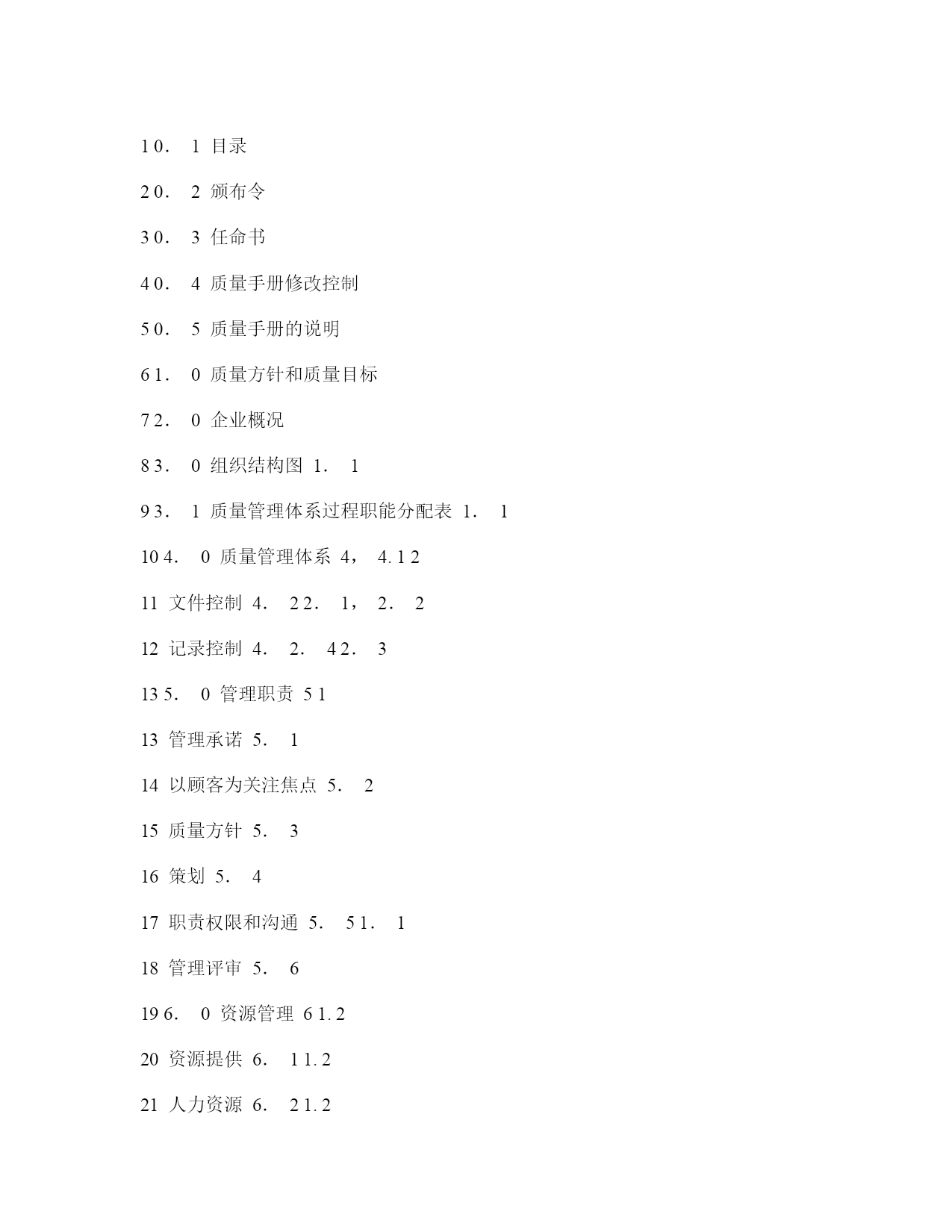 1 0． 1 目录

2 0． 2 颁布令

3 0． 3 任命书

4 0． 4 质量手册修改控制

5 0． 5 质量手册的说明

6 1． 0 质量方针和质量目标

7 2． 0 企业概况

8 3． 0 组织结构图 1． 1

9 3． 1 质量管理体系过程职能分配表 1． 1

10 4． 0 质量管理体系 4， 4. 1 2

11 文件控制 4． 2 2． 1， 2． 2

12 记录控制 4． 2． 4 2． 3

13 5． 0 管理职责 5 1

13 管理承诺 5． 1

14 以顾客为关注焦点 5． 2

15 质量方针 5． 3

16 策划 5． 4

17 职责权限和沟通 5． 5 1． 1

18 管理评审 5． 6

19 6． 0 资源管理 6 1. 2

20 资源提供 6． 1 1. 2

21 人力资源 6． 2 1. 2